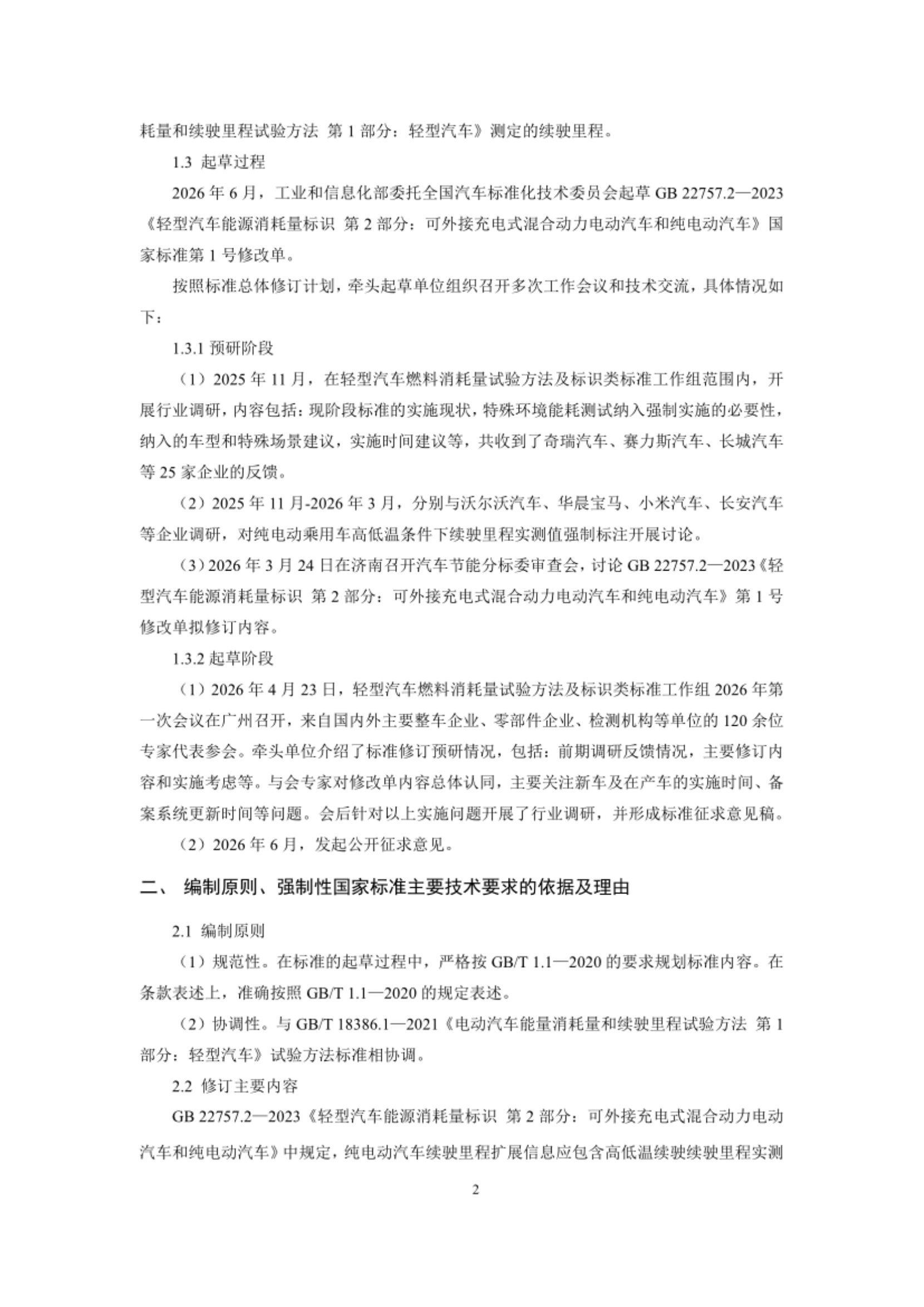 耗量和续驶里程试验方法 第 1 部分：轻型汽车》测定的续驶里程。

1.3 起草过程

2026 年 6 月，工业和信息化部委托全国汽车标准化技术委员会起草 GB 22757.2—2023《轻型汽车能源消耗量标识 第 2 部分：可外接充电式混合动力电动汽车和纯电动汽车》国家标准第 1 号修改单。

按照标准总体修订计划，牵头起草单位组织召开多次工作会议和技术交流，具体情况如下：

1.3.1 预研阶段

（1）2025 年 11 月，在轻型汽车燃料消耗量试验方法及标识类标准工作组范围内，开展行业调研，内容包括：现阶段标准的实施现状，特殊环境能耗测试纳入强制实施的必要性，纳入的车型和特殊场景建议，实施时间建议等，共收到了奇瑞汽车、赛力斯汽车、长城汽车等 25 家企业的反馈。

（2）2025 年 11 月-2026 年 3 月，分别与沃尔沃汽车、华晨宝马、小米汽车、长安汽车等企业调研，对纯电动乘用车高低温条件下续驶里程实测值强制标注开展讨论。

（3）2026 年 3 月 24 日在济南召开汽车节能分标委审查会，讨论 GB 22757.2—2023《轻型汽车能源消耗量标识 第 2 部分：可外接充电式混合动力电动汽车和纯电动汽车》第 1 号修改单拟修订内容。

1.3.2 起草阶段

（1）2026 年 4 月 23 日，轻型汽车燃料消耗量试验方法及标识类标准工作组 2026 年第一次会议在广州召开，来自国内外主要整车企业、零部件企业、检测机构等单位的 120 余位专家代表参会。牵头单位介绍了标准修订预研情况，包括：前期调研反馈情况，主要修订内容和实施考虑等。与会专家对修改单内容总体认同，主要关注新车及在产车的实施时间、备案系统更新时间等问题。会后针对以上实施问题开展了行业调研，并形成标准征求意见稿。

（2）2026 年 6 月，发起公开征求意见。

二、 编制原则、强制性国家标准主要技术要求的依据及理由

2.1 编制原则

（1）规范性。在标准的起草过程中，严格按 GB/T 1.1—2020 的要求规划标准内容。在条款表述上，准确按照 GB/T 1.1—2020 的规定表述。

（2）协调性。与 GB/T 18386.1—2021《电动汽车能量消耗量和续驶里程试验方法 第 1 部分：轻型汽车》试验方法标准相协调。

2.2 修订主要内容

GB 22757.2—2023《轻型汽车能源消耗量标识 第 2 部分：可外接充电式混合动力电动汽车和纯电动汽车》中规定，纯电动汽车续驶里程扩展信息应包含高低温续驶续驶里程实测

2